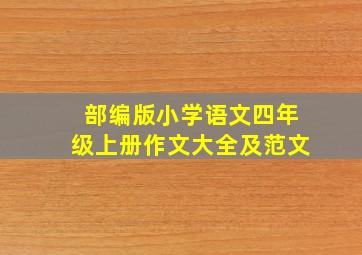 部编版小学语文四年级上册作文大全及范文